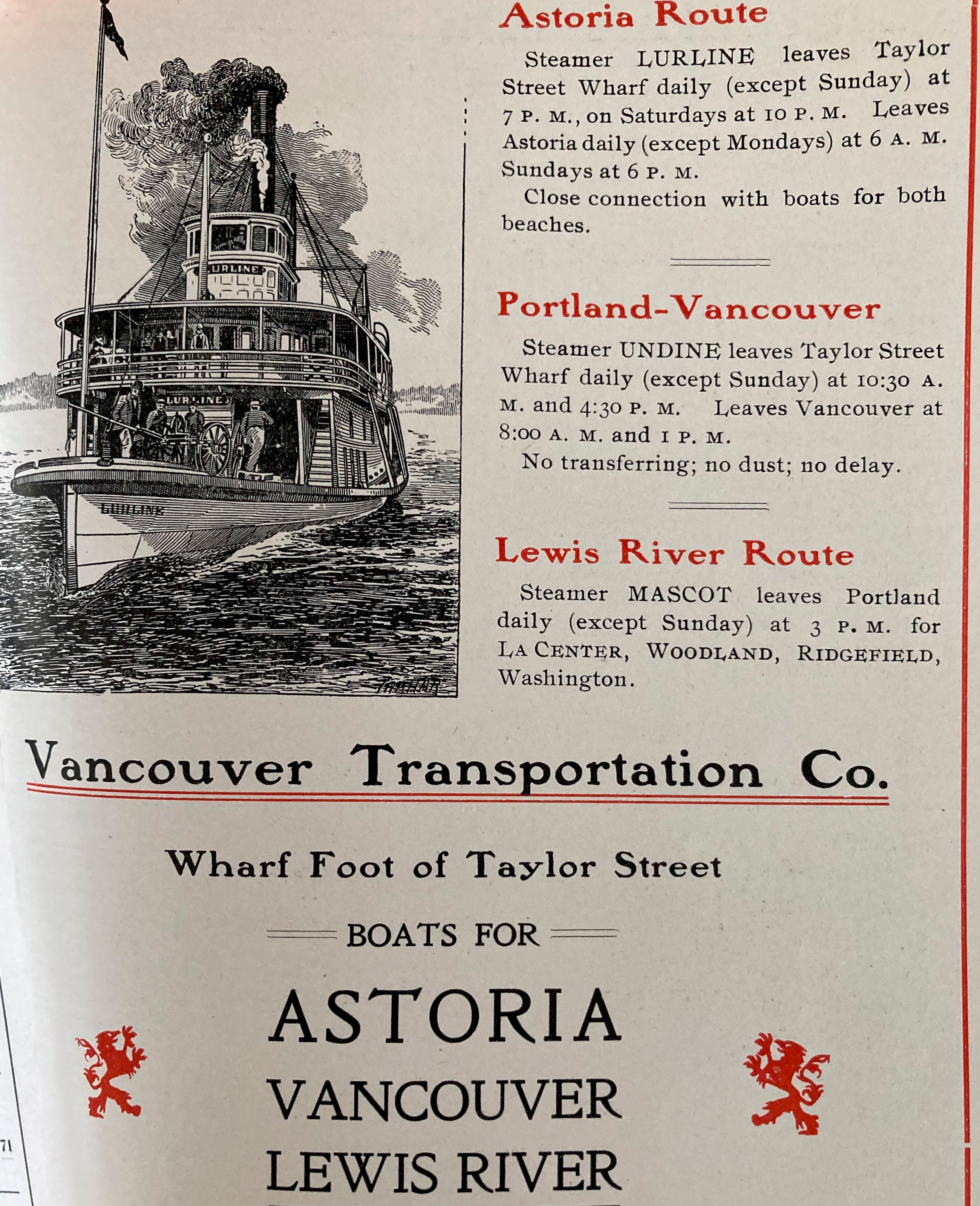 URLINE

LURLINE

LURLINE

Astoria Route

Steamer LURLINE leaves Taylor Street Wharf daily (except Sunday) at 7 P. M., on Saturdays at 10 P. M. Leaves Astoria daily (except Mondays) at 6 A. M. Sundays at 6 P. M.

Close connection with boats for both beaches.

Portland-Vancouver

Steamer UNDINE leaves Taylor Street Wharf daily (except Sunday) at 10:30 A. M. and 4:30 P. M. Leaves Vancouver at 8:00 A. M. and 1 P. M.

No transferring; no dust; no delay.

Lewis River Route

Steamer MASCOT leaves Portland daily (except Sunday) at 3 P. M. for LA CENTER, WOODLAND, RIDGEFIELD, Washington.

Vancouver Transportation Co.

Wharf Foot of Taylor Street

BOATS FOR

ASTORIA

VANCOUVER

LEWIS RIVER

71